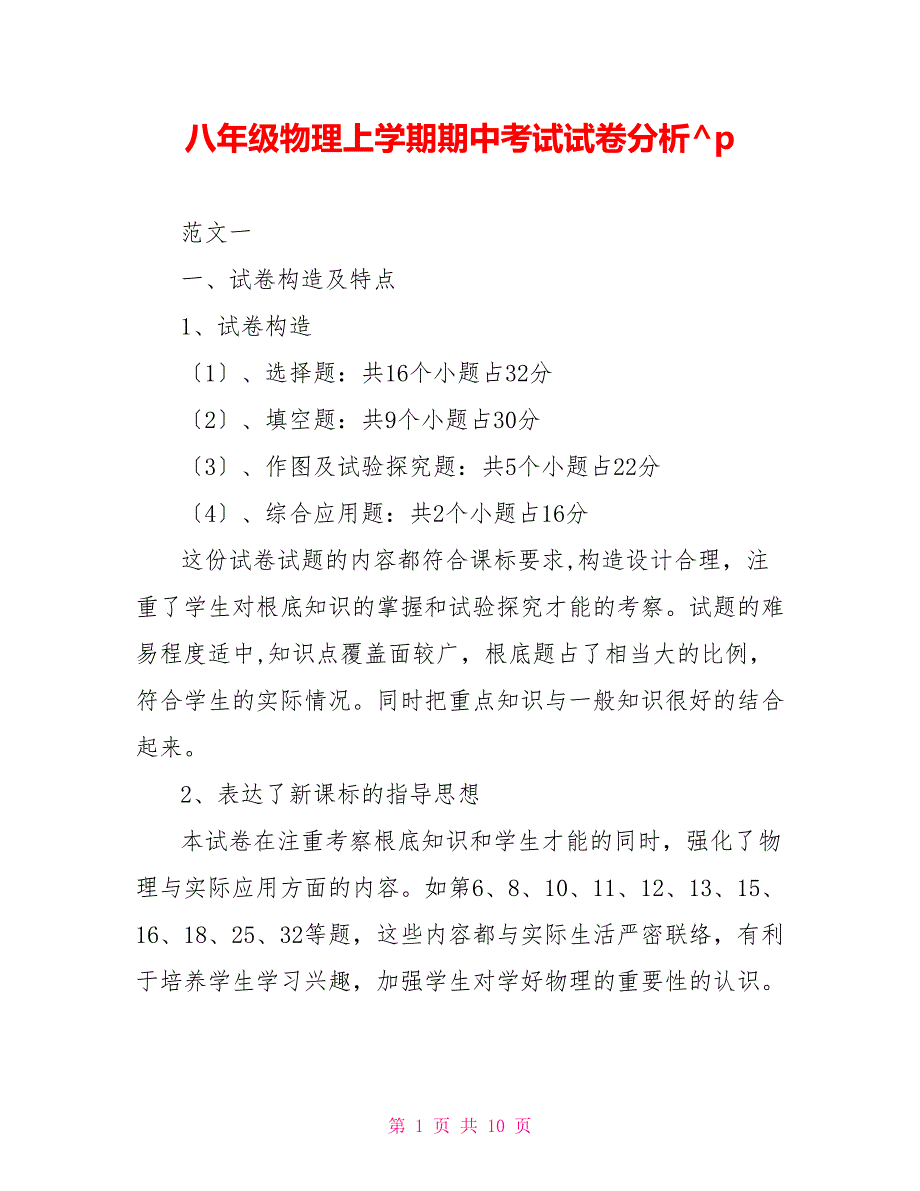 八年级物理上学期期中考试试卷分析^p

范文一

一、试卷构造及特点

1、试卷构造

〔1〕、选择题：共16个小题占32分

〔2〕、填空题：共9个小题占30分

〔3〕、作图及试验探究题：共5个小题占22分

〔4〕、综合应用题：共2个小题占16分

这份试卷试题的内容都符合课标要求,构造设计合理，注重了学生对根底知识的掌握和试验探究才能的考察。试题的难易程度适中,知识点覆盖面较广，根底题占了相当大的比例，符合学生的实际情况。同时把重点知识与一般知识很好的结合起来。

2、表达了新课标的指导思想

本试卷在注重考察根底知识和学生才能的同时，强化了物理与实际应用方面的内容。如第6、8、10、11、12、13、15、16、18、25、32等题，这些内容都与实际生活严密联络，有利于培养学生学习兴趣，加强学生对学好物理的重要性的认识。

第 1 页 共 10 页